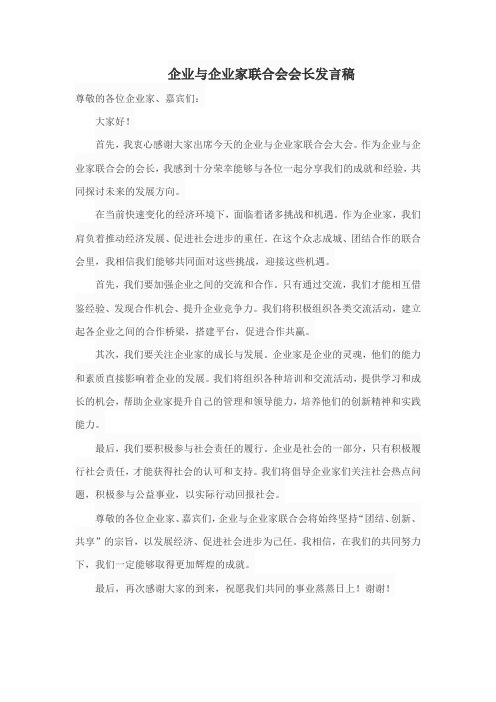 企业与企业家联合会会长发言稿

尊敬的各位企业家、嘉宾们：

大家好！

首先，我衷心感谢大家出席今天的企业与企业家联合会大会。作为企业与企业家联合会的会长，我感到十分荣幸能够与各位一起分享我们的成就和经验，共同探讨未来的发展方向。

在当前快速变化的经济环境下，面临着诸多挑战和机遇。作为企业家，我们肩负着推动经济发展、促进社会进步的重任。在这个众志成城、团结合作的联合会里，我相信我们能够共同面对这些挑战，迎接这些机遇。

首先，我们要加强企业之间的交流和合作。只有通过交流，我们才能相互借鉴经验、发现合作机会、提升企业竞争力。我们将积极组织各类交流活动，建立起各企业之间的合作桥梁，搭建平台，促进合作共赢。

其次，我们要关注企业家的成长与发展。企业家是企业的灵魂，他们的能力和素质直接影响着企业的发展。我们将组织各种培训和交流活动，提供学习和成长的机会，帮助企业家提升自己的管理和领导能力，培养他们的创新精神和实践能力。

最后，我们要积极参与社会责任的履行。企业是社会的一部分，只有积极履行社会责任，才能获得社会的认可和支持。我们将倡导企业家们关注社会热点问题，积极参与公益事业，以实际行动回报社会。

尊敬的各位企业家、嘉宾们，企业与企业家联合会将始终坚持“团结、创新、共享”的宗旨，以发展经济、促进社会进步为己任。我相信，在我们的共同努力下，我们一定能够取得更加辉煌的成就。

最后，再次感谢大家的到来，祝愿我们共同的事业蒸蒸日上！谢谢！